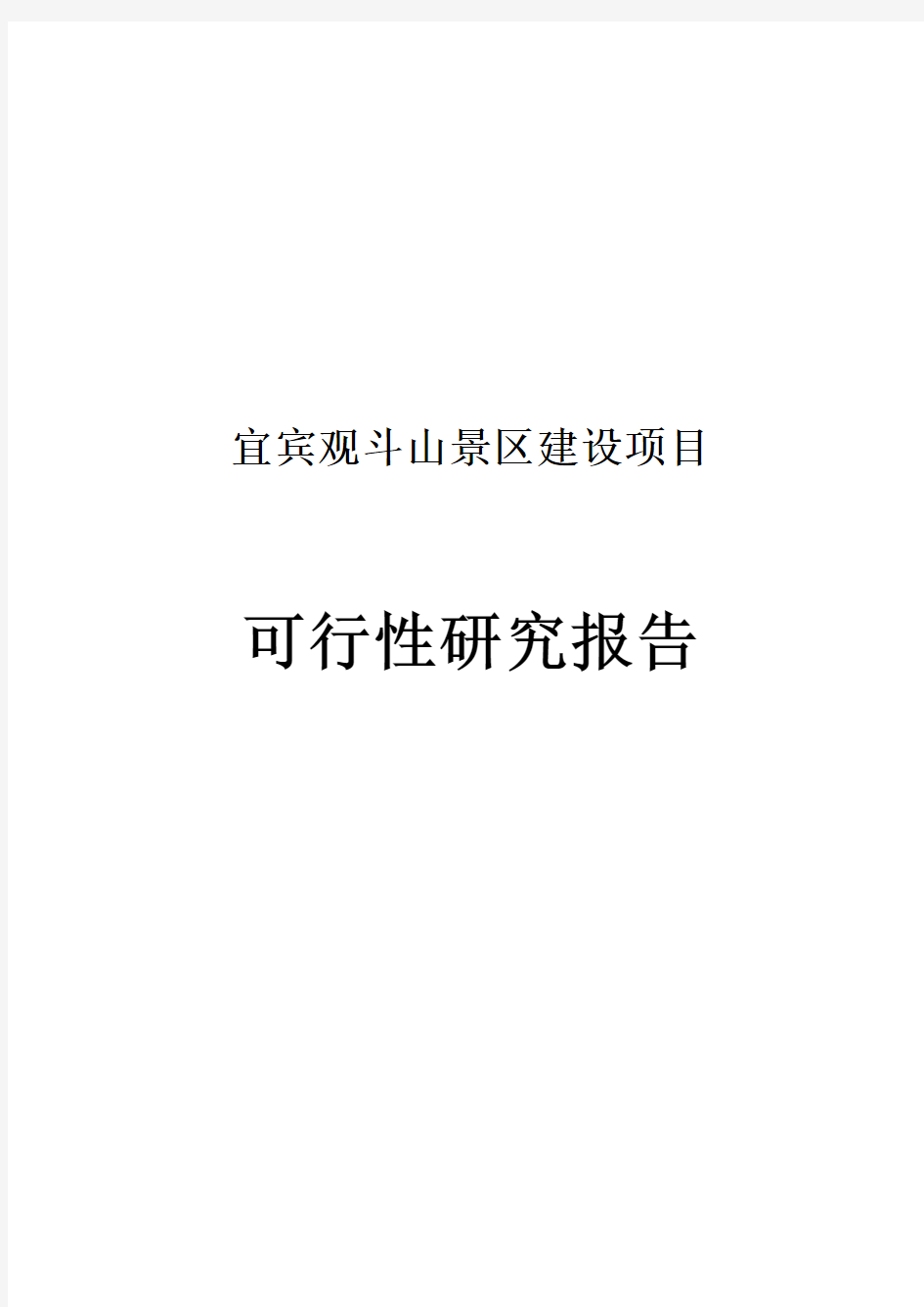 宜宾观斗山景区建设项目

可行性研究报告